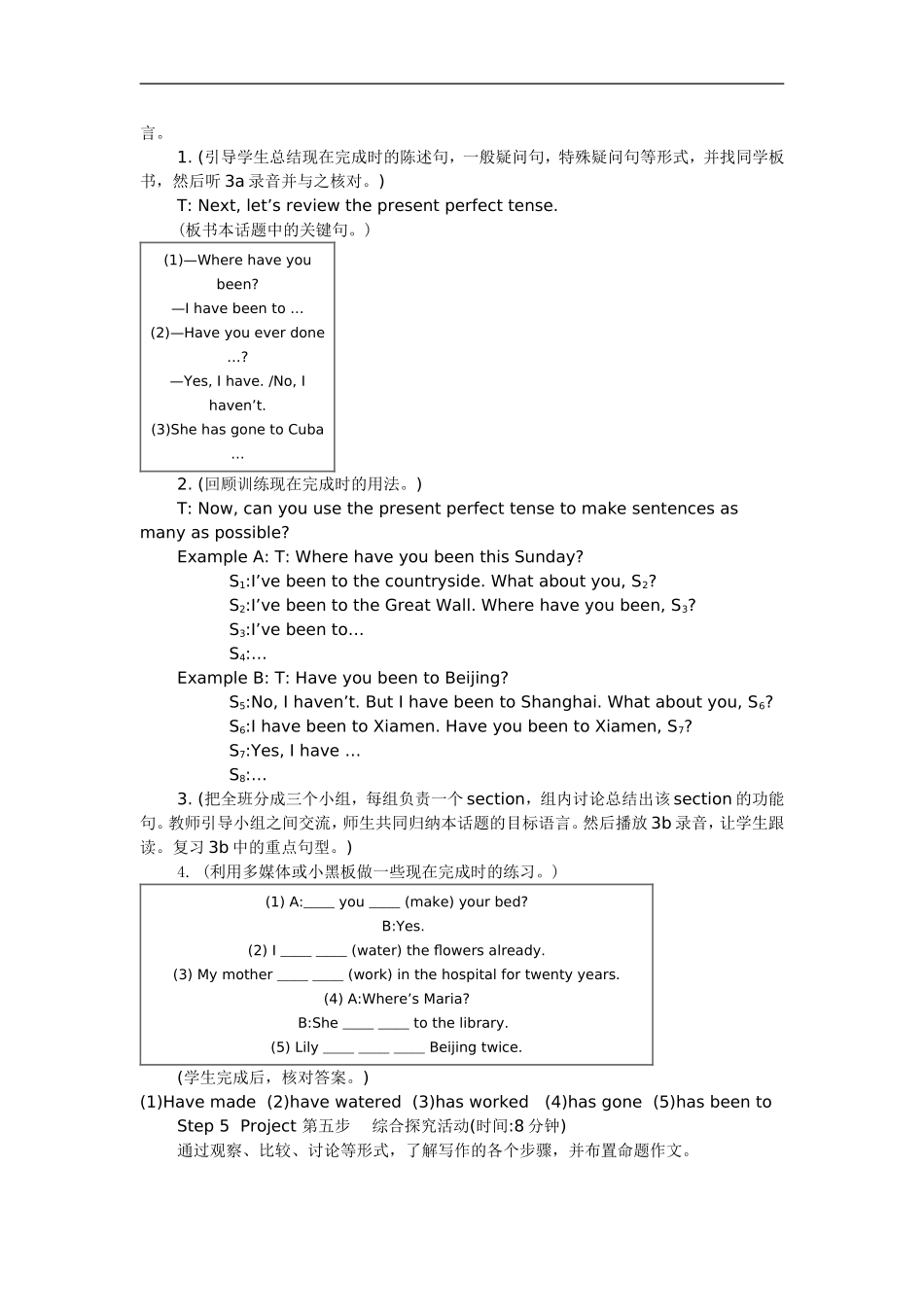 言。

1. (引导学生总结现在完成时的陈述句，一般疑问句，特殊疑问句等形式，并找同学板书，然后听 3a 录音并与之核对。)

T: Next, let’s review the present perfect tense.

（板书本话题中的关键句。）

(1)—Where have you been?
—I have been to …
(2)—Have you ever done …?
—Yes, I have. /No, I haven’t.
(3)She has gone to Cuba …

2. (回顾训练现在完成时的用法。)

T: Now, can you use the present perfect tense to make sentences as many as possible?

Example A: T: Where have you been this Sunday?

$S_1$:I’ve been to the countryside. What about you, $S_2$?

$S_2$:I’ve been to the Great Wall. Where have you been, $S_3$?

$S_3$:I’ve been to…

$S_4$:…

Example B: T: Have you been to Beijing?

$S_5$:No, I haven’t. But I have been to Shanghai. What about you, $S_6$?

$S_6$:I have been to Xiamen. Have you been to Xiamen, $S_7$?

$S_7$:Yes, I have …

$S_8$:…

3. (把全班分成三个小组，每组负责一个 section，组内讨论总结出该 section 的功能句。教师引导小组之间交流，师生共同归纳本话题的目标语言。然后播放 3b 录音，让学生跟读。复习 3b 中的重点句型。)

4. （利用多媒体或小黑板做一些现在完成时的练习。）

(1) A:____ you ____ (make) your bed?
B:Yes.
(2) I ____ ____ (water) the flowers already.
(3) My mother ____ ____ (work) in the hospital for twenty years.
(4) A:Where’s Maria?
B:She ____ ____ to the library.
(5) Lily ____ ____ ____ Beijing twice.

(学生完成后，核对答案。)

(1)Have made (2)have watered (3)has worked (4)has gone (5)has been to

Step 5 Project 第五步 综合探究活动(时间:8 分钟)

通过观察、比较、讨论等形式，了解写作的各个步骤，并布置命题作文。